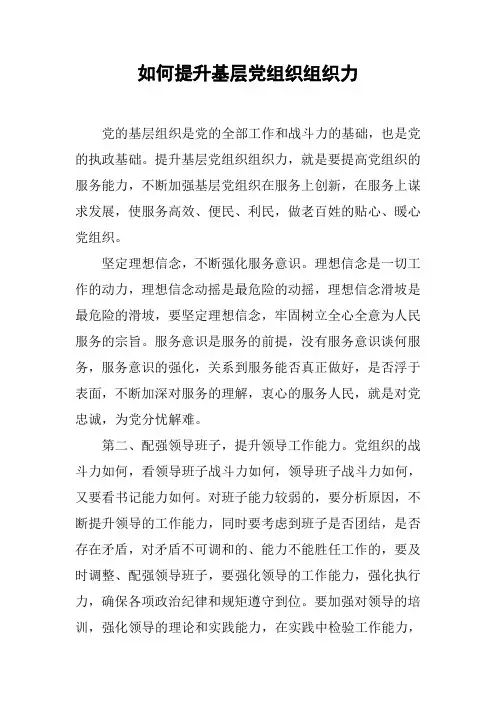 如何提升基层党组织组织力

党的基层组织是党的全部工作和战斗力的基础，也是党的执政基础。提升基层党组织组织力，就是要提高党组织的服务能力，不断加强基层党组织在服务上创新，在服务上谋求发展，使服务高效、便民、利民，做老百姓的贴心、暖心党组织。

坚定理想信念，不断强化服务意识。理想信念是一切工作的动力，理想信念动摇是最危险的动摇，理想信念滑坡是最危险的滑坡，要坚定理想信念，牢固树立全心全意为人民服务的宗旨。服务意识是服务的前提，没有服务意识谈何服务，服务意识的强化，关系到服务能否真正做好，是否浮于表面，不断加深对服务的理解，衷心的服务人民，就是对党忠诚，为党分忧解难。

第二、配强领导班子，提升领导工作能力。党组织的战斗力如何，看领导班子战斗力如何，领导班子战斗力如何，又要看书记能力如何。对班子能力较弱的，要分析原因，不断提升领导的工作能力，同时要考虑到班子是否团结，是否存在矛盾，对矛盾不可调和的、能力不能胜任工作的，要及时调整、配强领导班子，要强化领导的工作能力，强化执行力，确保各项政治纪律和规矩遵守到位。要加强对领导的培训，强化领导的理论和实践能力，在实践中检验工作能力，